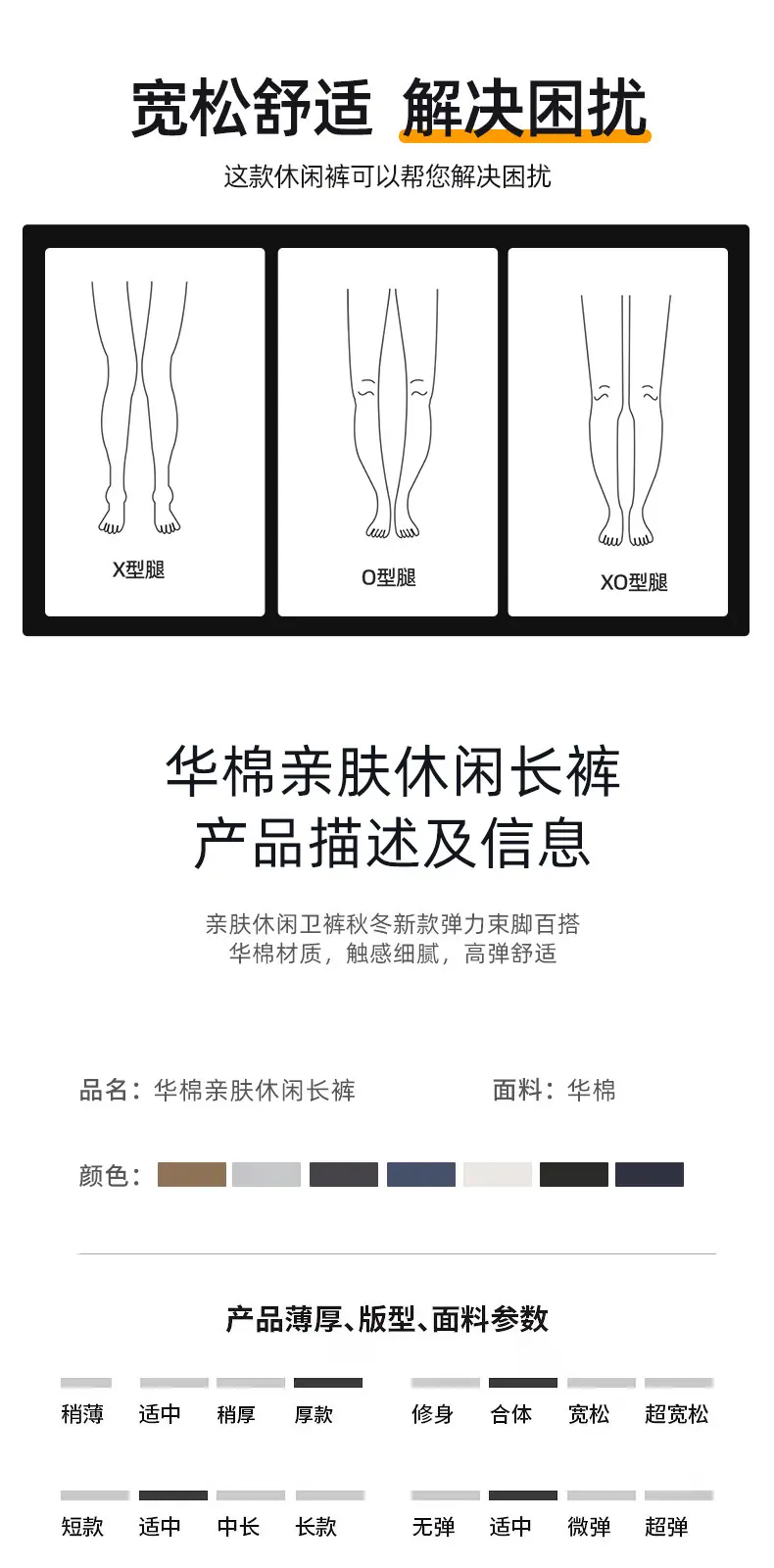 宽松舒适 解决困扰

这款休闲裤可以帮您解决困扰

X型腿

O型腿

XO型腿

华棉亲肤休闲长裤
产品描述及信息

亲肤休闲卫裤秋冬新款弹力束脚百搭
华棉材质，触感细腻，高弹舒适

品名：华棉亲肤休闲长裤

面料：华棉

颜色：

产品薄厚、版型、面料参数

稍薄 适中 稍厚 厚款

修身 合体 宽松 超宽松

短款 适中 中长 长款

无弹 适中 微弹 超弹